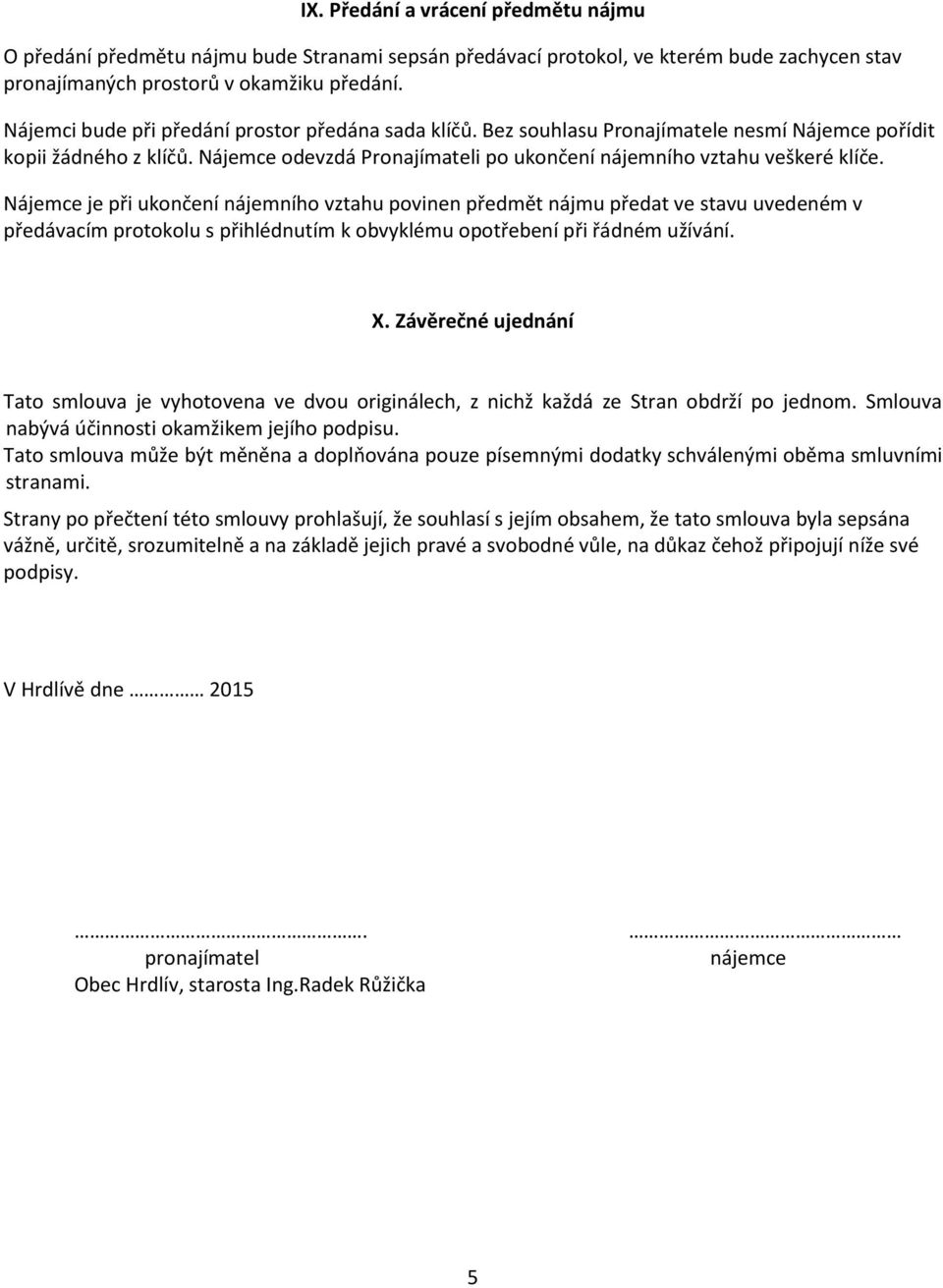 IX. Předání a vrácení předmětu nájmu

O předání předmětu nájmu bude Stranami sepsán předávací protokol, ve kterém bude zachycen stav pronajímaných prostorů v okamžiku předání.

Nájemci bude při předání prostor předána sada klíčů. Bez souhlasu Pronajímatele nesmí Nájemce pořídit kopii žádného z klíčů. Nájemce odevzdá Pronajímateli po ukončení nájemního vztahu veškeré klíče.

Nájemce je při ukončení nájemního vztahu povinen předmět nájmu předat ve stavu uvedeném v předávacím protokolu s přihlédnutím k obvyklému opotřebení při řádném užívání.

X. Závěrečné ujednání

Tato smlouva je vyhotovena ve dvou originálech, z nichž každá ze Stran obdrží po jednom. Smlouva nabývá účinnosti okamžikem jejího podpisu.
Tato smlouva může být měněna a doplňována pouze písemnými dodatky schválenými oběma smluvními stranami.

Strany po přečtení této smlouvy prohlašují, že souhlasí s jejím obsahem, že tato smlouva byla sepsána vážně, určitě, srozumitelně a na základě jejich pravé a svobodné vůle, na důkaz čehož připojují níže své podpisy.

V Hrdlívě dne ………… 2015

…………………………………………….
pronajímatel
Obec Hrdlív, starosta Ing.Radek Růžička

…………………………………………
nájemce

5